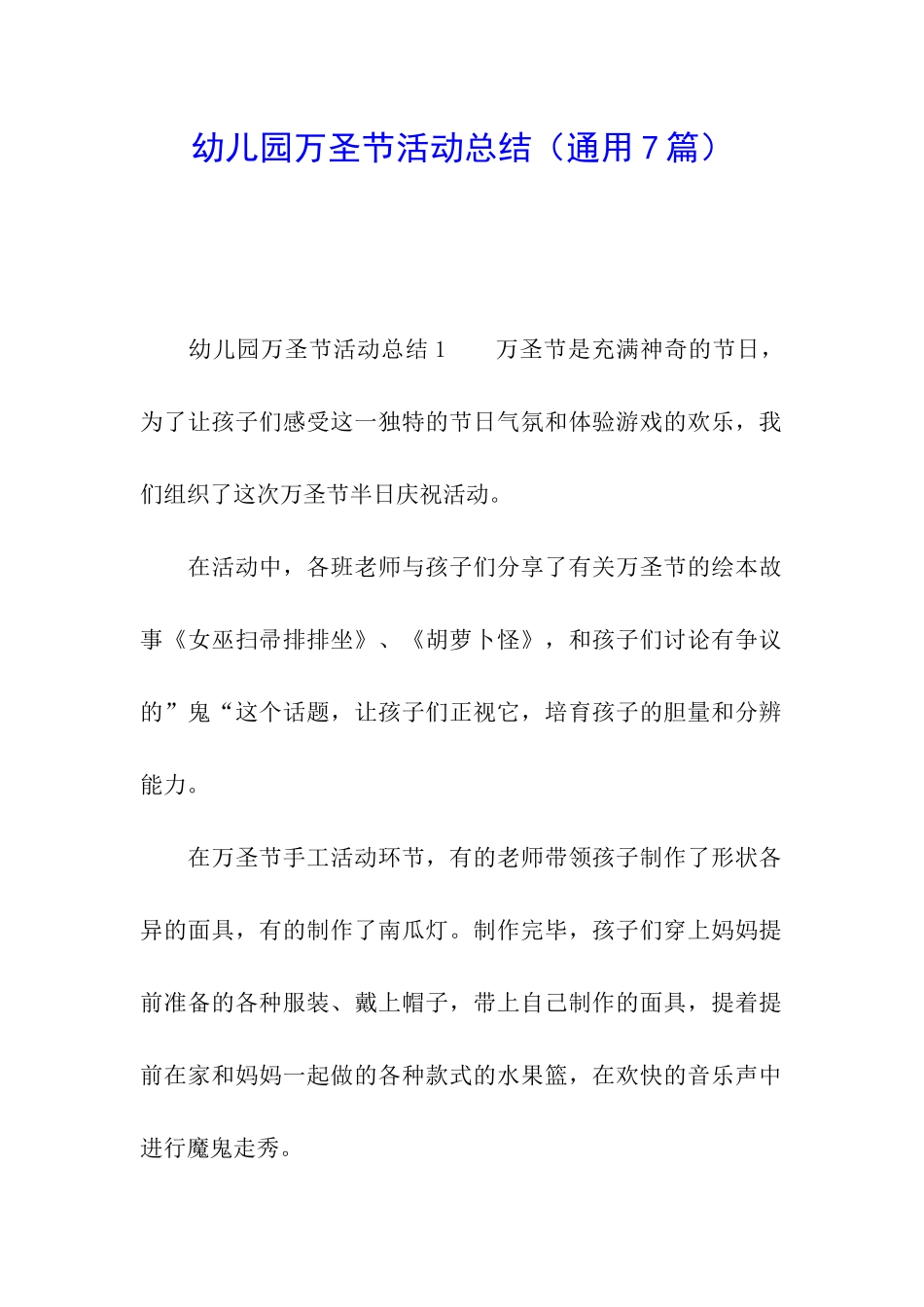 幼儿园万圣节活动总结（通用7篇）

幼儿园万圣节活动总结1　　万圣节是充满神奇的节日，为了让孩子们感受这一独特的节日气氛和体验游戏的欢乐，我们组织了这次万圣节半日庆祝活动。

在活动中，各班老师与孩子们分享了有关万圣节的绘本故事《女巫扫帚排排坐》、《胡萝卜怪》，和孩子们讨论有争议的”鬼“这个话题，让孩子们正视它，培育孩子的胆量和分辨能力。

在万圣节手工活动环节，有的老师带领孩子制作了形状各异的面具，有的制作了南瓜灯。制作完毕，孩子们穿上妈妈提前准备的各种服装、戴上帽子，带上自己制作的面具，提着提前在家和妈妈一起做的各种款式的水果篮，在欢快的音乐声中进行魔鬼走秀。